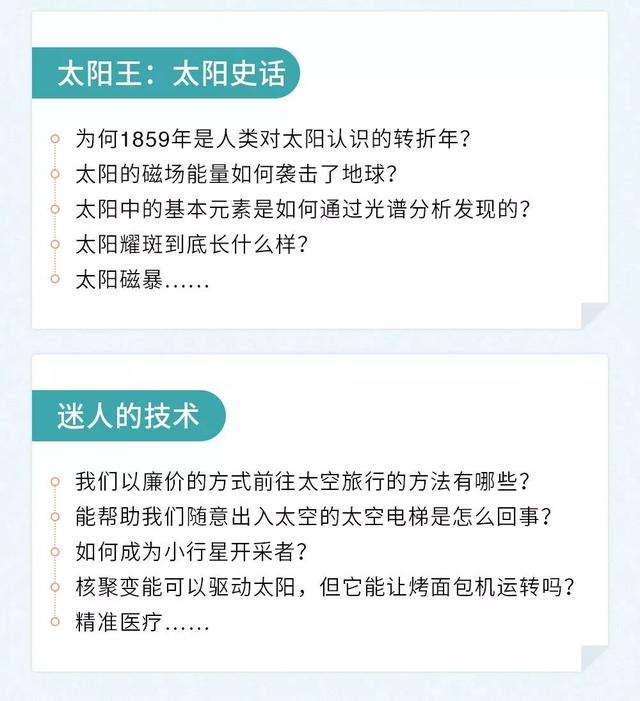 太阳王：太阳史话

为何1859年是人类对太阳认识的转折年？
太阳的磁场能量如何袭击了地球？
太阳中的基本元素是如何通过光谱分析发现的？
太阳耀斑到底长什么样？
太阳磁暴……

迷人的技术

我们以廉价的方式前往太空旅行的方法有哪些？
能帮助我们随意出入太空的太空电梯是怎么回事？
如何成为小行星开采者？
核聚变能可以驱动太阳，但它能让烤面包机运转吗？
精准医疗……